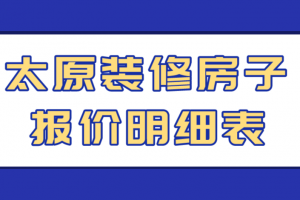 太原装修房子
报价明细表